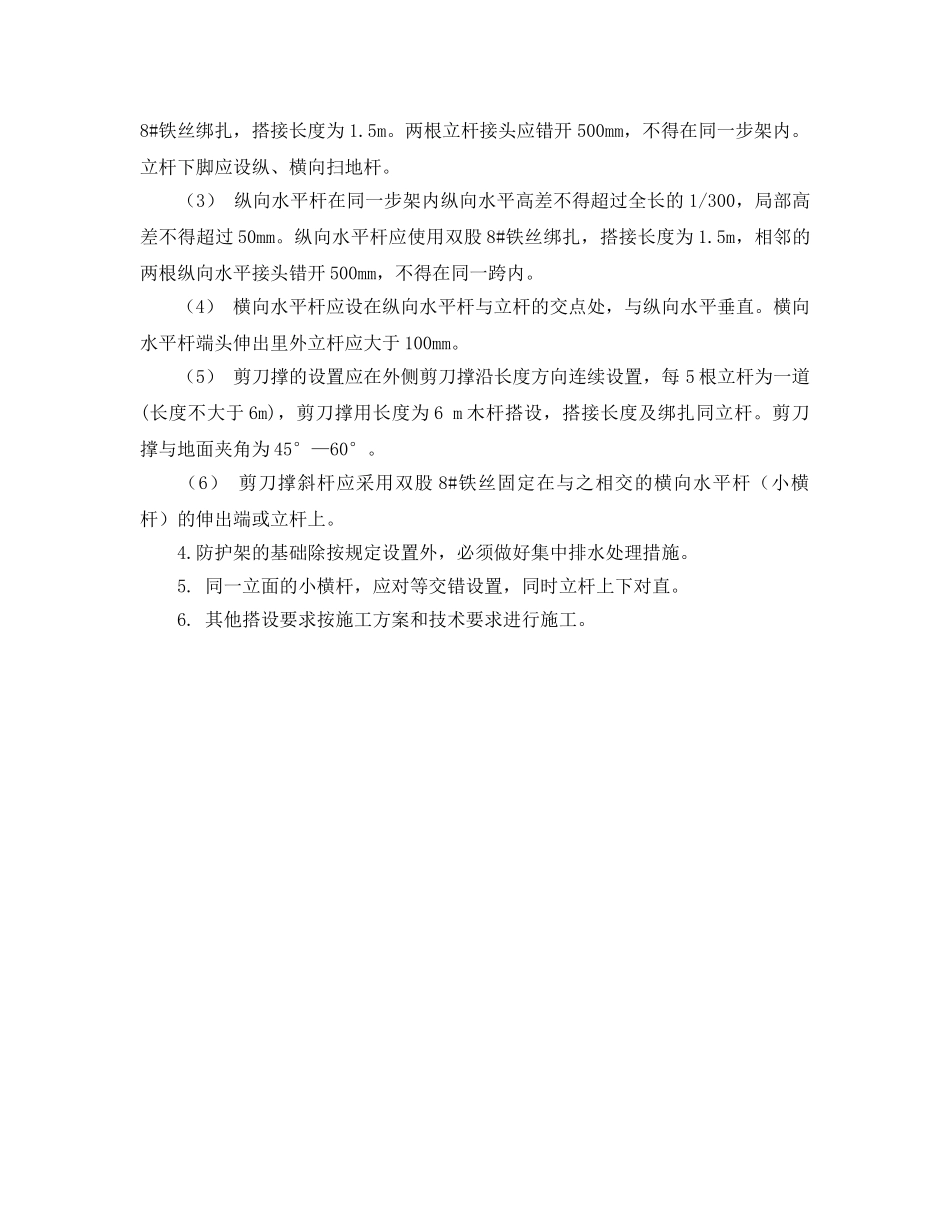 8#铁丝绑扎，搭接长度为 1.5m。两根立杆接头应错开 500mm，不得在同一步架内。立杆下脚应设纵、横向扫地杆。

（3） 纵向水平杆在同一步架内纵向水平高差不得超过全长的 1/300，局部高差不得超过 50mm。纵向水平杆应使用双股 8#铁丝绑扎，搭接长度为 1.5m，相邻的两根纵向水平接头错开 500mm，不得在同一跨内。

（4） 横向水平杆应设在纵向水平杆与立杆的交点处，与纵向水平垂直。横向水平杆端头伸出里外立杆应大于 100mm。

（5） 剪刀撑的设置应在外侧剪刀撑沿长度方向连续设置，每 5 根立杆为一道(长度不大于 6m)，剪刀撑用长度为 6 m 木杆搭设，搭接长度及绑扎同立杆。剪刀撑与地面夹角为 45°—60°。

（6） 剪刀撑斜杆应采用双股 8#铁丝固定在与之相交的横向水平杆（小横杆）的伸出端或立杆上。

4.防护架的基础除按规定设置外，必须做好集中排水处理措施。

5. 同一立面的小横杆，应对等交错设置，同时立杆上下对直。

6. 其他搭设要求按施工方案和技术要求进行施工。